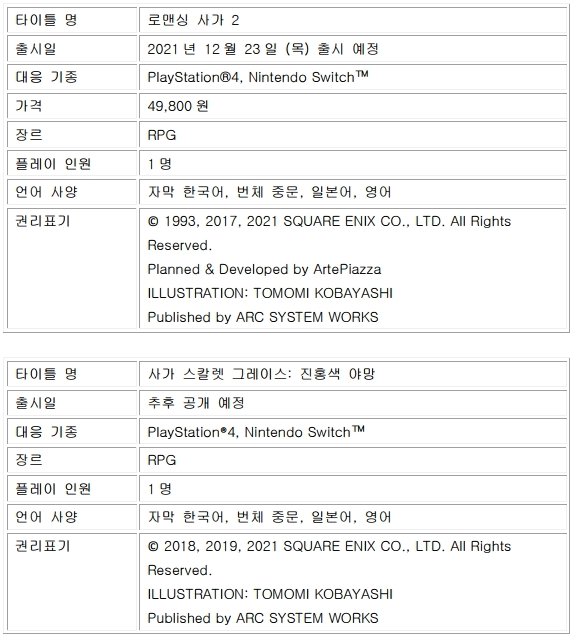 | 타이틀 명 | 로맨싱 사가 2 |
|---|---|
| 출시일 | 2021 년 12 월 23 일 (목) 출시 예정 |
| 대응 기종 | PlayStation®4, Nintendo Switch™ |
| 가격 | 49,800 원 |
| 장르 | RPG |
| 플레이 인원 | 1 명 |
| 언어 사양 | 자막 한국어, 번체 중문, 일본어, 영어 |
| 권리표기 | © 1993, 2017, 2021 SQUARE ENIX CO., LTD. All Rights Reserved. Planned & Developed by ArtePiazza ILLUSTRATION: TOMOMI KOBAYASHI Published by ARC SYSTEM WORKS |

| 타이틀 명 | 사가 스칼렛 그레이스: 진홍색 야망 |
|---|---|
| 출시일 | 추후 공개 예정 |
| 대응 기종 | PlayStation®4, Nintendo Switch™ |
| 장르 | RPG |
| 플레이 인원 | 1 명 |
| 언어 사양 | 자막 한국어, 번체 중문, 일본어, 영어 |
| 권리표기 | © 2018, 2019, 2021 SQUARE ENIX CO., LTD. All Rights Reserved. ILLUSTRATION: TOMOMI KOBAYASHI Published by ARC SYSTEM WORKS |